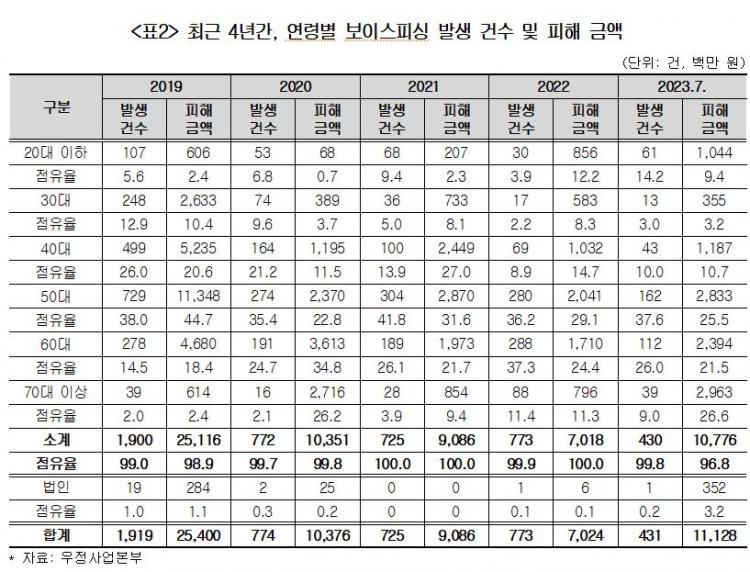 <표2> 최근 4년간, 연령별 보이스피싱 발생 건수 및 피해 금액

(단위: 건, 백만 원)

| 구분 | 2019 발생 건수 | 2019 피해 금액 | 2020 발생 건수 | 2020 피해 금액 | 2021 발생 건수 | 2021 피해 금액 | 2022 발생 건수 | 2022 피해 금액 | 2023.7. 발생 건수 | 2023.7. 피해 금액 |
|---|---|---|---|---|---|---|---|---|---|---|
| 20대 이하 | 107 | 606 | 53 | 68 | 68 | 207 | 30 | 856 | 61 | 1,044 |
| 점유율 | 5.6 | 2.4 | 6.8 | 0.7 | 9.4 | 2.3 | 3.9 | 12.2 | 14.2 | 9.4 |
| 30대 | 248 | 2,633 | 74 | 389 | 36 | 733 | 17 | 583 | 13 | 355 |
| 점유율 | 12.9 | 10.4 | 9.6 | 3.7 | 5.0 | 8.1 | 2.2 | 8.3 | 3.0 | 3.2 |
| 40대 | 499 | 5,235 | 164 | 1,195 | 100 | 2,449 | 69 | 1,032 | 43 | 1,187 |
| 점유율 | 26.0 | 20.6 | 21.2 | 11.5 | 13.9 | 27.0 | 8.9 | 14.7 | 10.0 | 10.7 |
| 50대 | 729 | 11,348 | 274 | 2,370 | 304 | 2,870 | 280 | 2,041 | 162 | 2,833 |
| 점유율 | 38.0 | 44.7 | 35.4 | 22.8 | 41.8 | 31.6 | 36.2 | 29.1 | 37.6 | 25.5 |
| 60대 | 278 | 4,680 | 191 | 3,613 | 189 | 1,973 | 288 | 1,710 | 112 | 2,394 |
| 점유율 | 14.5 | 18.4 | 24.7 | 34.8 | 26.1 | 21.7 | 37.3 | 24.4 | 26.0 | 21.5 |
| 70대 이상 | 39 | 614 | 16 | 2,716 | 28 | 854 | 88 | 796 | 39 | 2,963 |
| 점유율 | 2.0 | 2.4 | 2.1 | 26.2 | 3.9 | 9.4 | 11.4 | 11.3 | 9.0 | 26.6 |
| 소계 | 1,900 | 25,116 | 772 | 10,351 | 725 | 9,086 | 773 | 7,018 | 430 | 10,776 |
| 점유율 | 99.0 | 98.9 | 99.7 | 99.8 | 100.0 | 100.0 | 99.9 | 100.0 | 99.8 | 96.8 |
| 법인 | 19 | 284 | 2 | 25 | 0 | 0 | 1 | 6 | 1 | 352 |
| 점유율 | 1.0 | 1.1 | 0.3 | 0.2 | 0 | 0 | 0.1 | 0.1 | 0.2 | 3.2 |
| 합계 | 1,919 | 25,400 | 774 | 10,376 | 725 | 9,086 | 773 | 7,024 | 431 | 11,128 |

* 자료: 우정사업본부